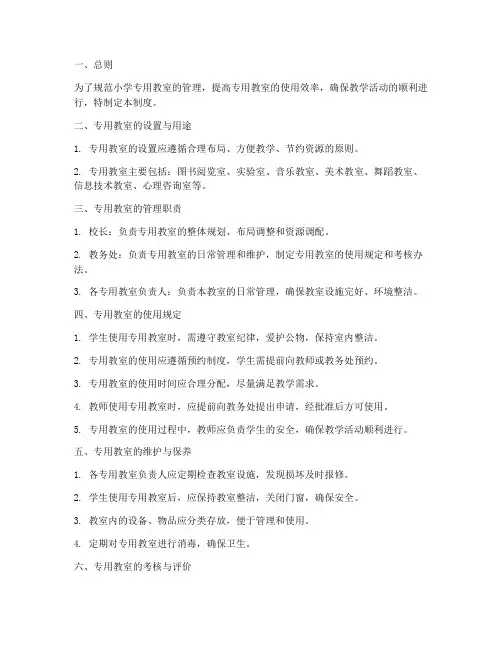 一、总则

为了规范小学专用教室的管理，提高专用教室的使用效率，确保教学活动的顺利进行，特制定本制度。

二、专用教室的设置与用途

1. 专用教室的设置应遵循合理布局、方便教学、节约资源的原则。

2. 专用教室主要包括：图书阅览室、实验室、音乐教室、美术教室、舞蹈教室、信息技术教室、心理咨询室等。

三、专用教室的管理职责

1. 校长：负责专用教室的整体规划、布局调整和资源调配。

2. 教务处：负责专用教室的日常管理和维护，制定专用教室的使用规定和考核办法。

3. 各专用教室负责人：负责本教室的日常管理，确保教室设施完好、环境整洁。

四、专用教室的使用规定

1. 学生使用专用教室时，需遵守教室纪律，爱护公物，保持室内整洁。

2. 专用教室的使用应遵循预约制度，学生需提前向教师或教务处预约。

3. 专用教室的使用时间应合理分配，尽量满足教学需求。

4. 教师使用专用教室时，应提前向教务处提出申请，经批准后方可使用。

5. 专用教室的使用过程中，教师应负责学生的安全，确保教学活动顺利进行。

五、专用教室的维护与保养

1. 各专用教室负责人应定期检查教室设施，发现损坏及时报修。

2. 学生使用专用教室后，应保持教室整洁，关闭门窗，确保安全。

3. 教室内的设备、物品应分类存放，便于管理和使用。

4. 定期对专用教室进行消毒，确保卫生。

六、专用教室的考核与评价